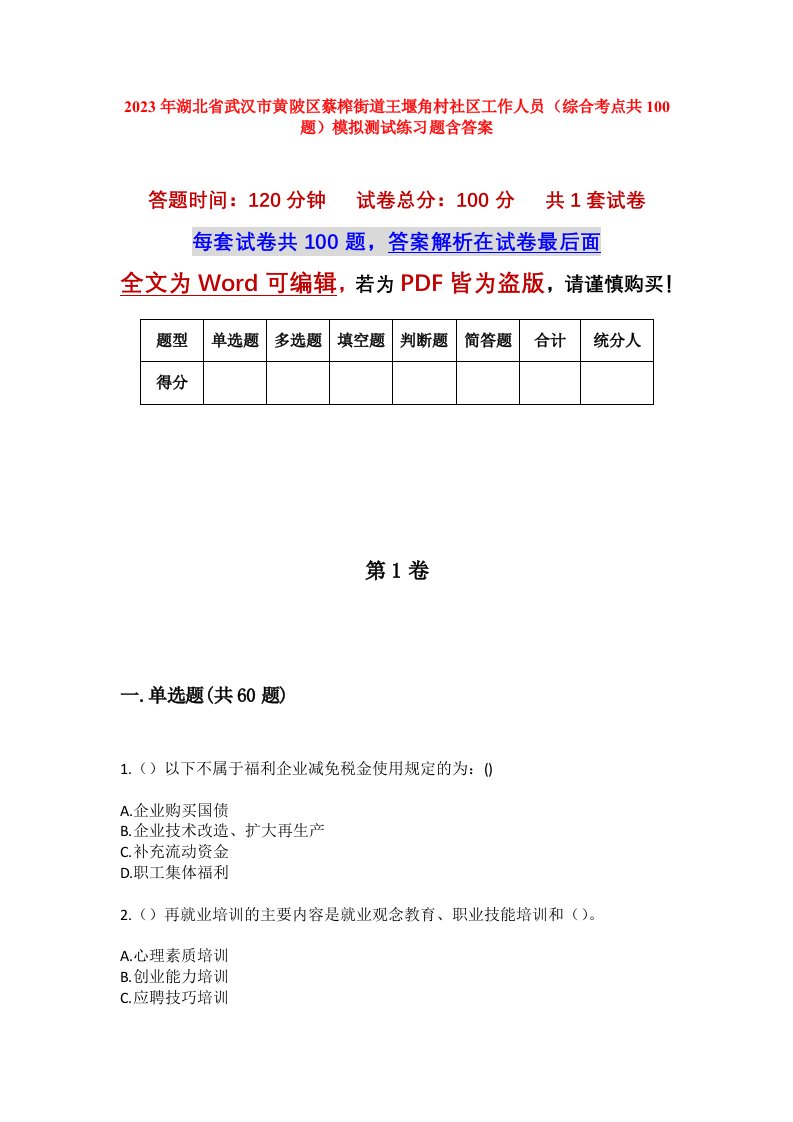 2023年湖北省武汉市黄陂区蔡榨街道王堰角村社区工作人员（综合考点共100题）模拟测试练习题含答案

答题时间：120分钟　试卷总分：100分　共1套试卷

每套试卷共100题，答案解析在试卷最后面

全文为Word可编辑，若为PDF皆为盗版，请谨慎购买！

| 题型 | 单选题 | 多选题 | 填空题 | 判断题 | 简答题 | 合计 | 统分人 |
|---|---|---|---|---|---|---|---|
| 得分 | | | | | | | |

第1卷

一.单选题(共60题)

1.（）以下不属于福利企业减免税金使用规定的为：()

A.企业购买国债
B.企业技术改造、扩大再生产
C.补充流动资金
D.职工集体福利

2.（）再就业培训的主要内容是就业观念教育、职业技能培训和（）。

A.心理素质培训
B.创业能力培训
C.应聘技巧培训